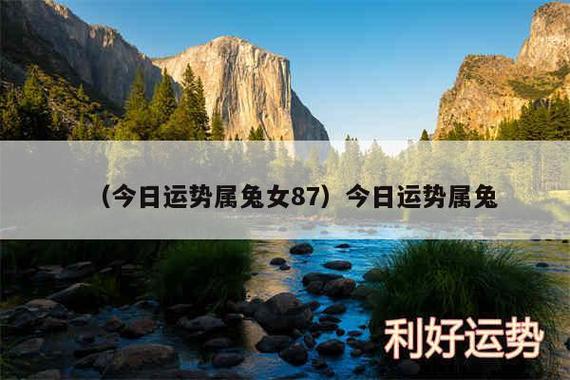 （今日运势属兔女87）今日运势属兔

利好运势